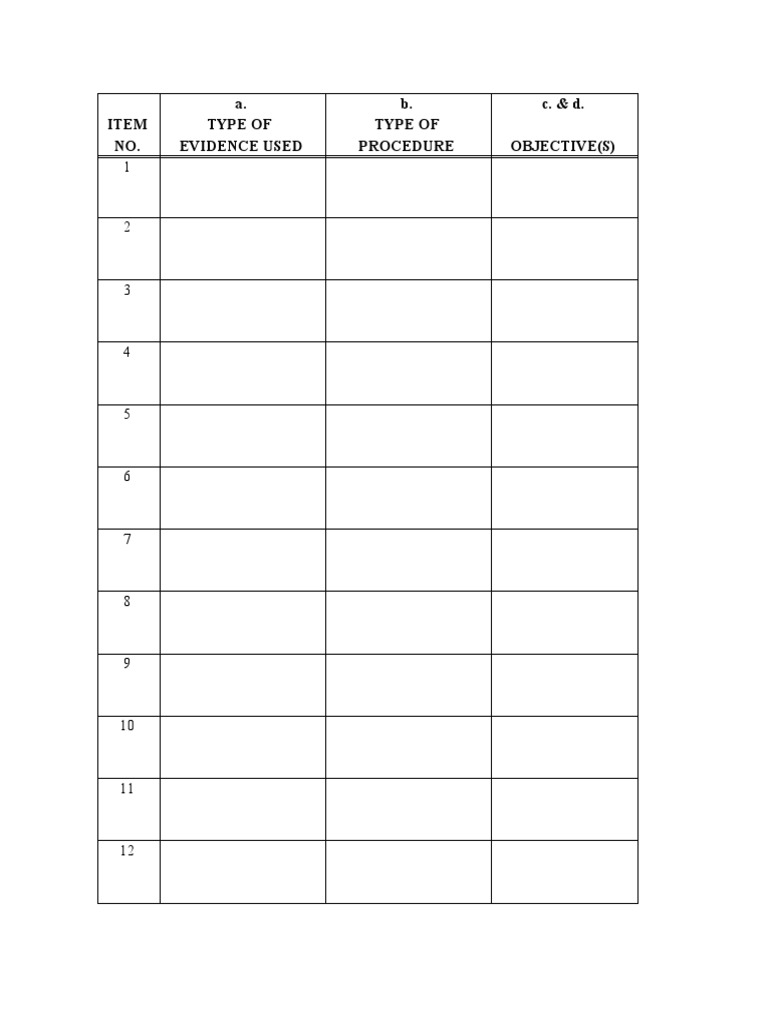 | ITEM NO. | a. TYPE OF EVIDENCE USED | b. TYPE OF PROCEDURE | c. & d. OBJECTIVE(S) |
|---|---|---|---|
| 1 | | | |
| 2 | | | |
| 3 | | | |
| 4 | | | |
| 5 | | | |
| 6 | | | |
| 7 | | | |
| 8 | | | |
| 9 | | | |
| 10 | | | |
| 11 | | | |
| 12 | | | |